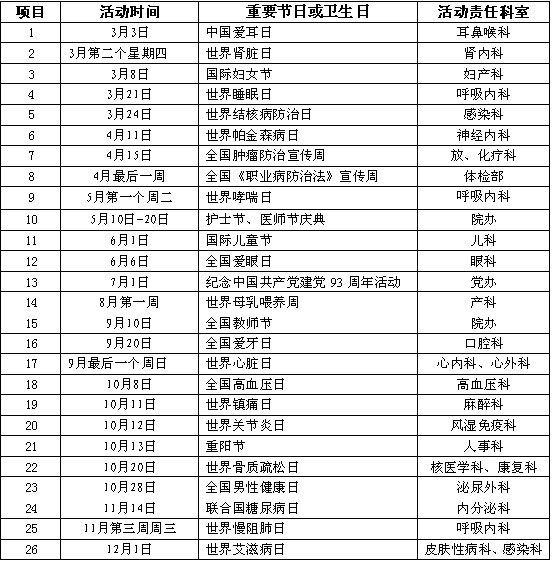 | 项目 | 活动时间 | 重要节日或卫生日 | 活动责任科室 |
|---|---|---|---|
| 1 | 3月3日 | 中国爱耳日 | 耳鼻喉科 |
| 2 | 3月第二个星期四 | 世界肾脏日 | 肾内科 |
| 3 | 3月8日 | 国际妇女节 | 妇产科 |
| 4 | 3月21日 | 世界睡眠日 | 呼吸内科 |
| 5 | 3月24日 | 世界结核病防治日 | 感染科 |
| 6 | 4月11日 | 世界帕金森病日 | 神经内科 |
| 7 | 4月15日 | 全国肿瘤防治宣传周 | 放、化疗科 |
| 8 | 4月最后一周 | 全国《职业病防治法》宣传周 | 体检部 |
| 9 | 5月第一个周二 | 世界哮喘日 | 呼吸内科 |
| 10 | 5月10日-20日 | 护士节、医师节庆典 | 院办 |
| 11 | 6月1日 | 国际儿童节 | 儿科 |
| 12 | 6月6日 | 全国爱眼日 | 眼科 |
| 13 | 7月1日 | 纪念中国共产党建党 93 周年活动 | 党办 |
| 14 | 8月第一周 | 世界母乳喂养周 | 产科 |
| 15 | 9月10日 | 全国教师节 | 院办 |
| 16 | 9月20日 | 全国爱牙日 | 口腔科 |
| 17 | 9月最后一个周日 | 世界心脏日 | 心内科、心外科 |
| 18 | 10月8日 | 全国高血压日 | 高血压科 |
| 19 | 10月11日 | 世界镇痛日 | 麻醉科 |
| 20 | 10月12日 | 世界关节炎日 | 风湿免疫科 |
| 21 | 10月13日 | 重阳节 | 人事科 |
| 22 | 10月20日 | 世界骨质疏松日 | 核医学科、康复科 |
| 23 | 10月28日 | 全国男性健康日 | 泌尿外科 |
| 24 | 11月14日 | 联合国糖尿病日 | 内分泌科 |
| 25 | 11月第三周周三 | 世界慢阻肺日 | 呼吸内科 |
| 26 | 12月1日 | 世界艾滋病日 | 皮肤性病科、感染科 |